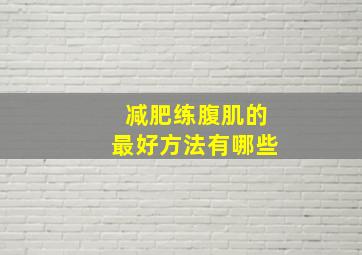 减肥练腹肌的
最好方法有哪些